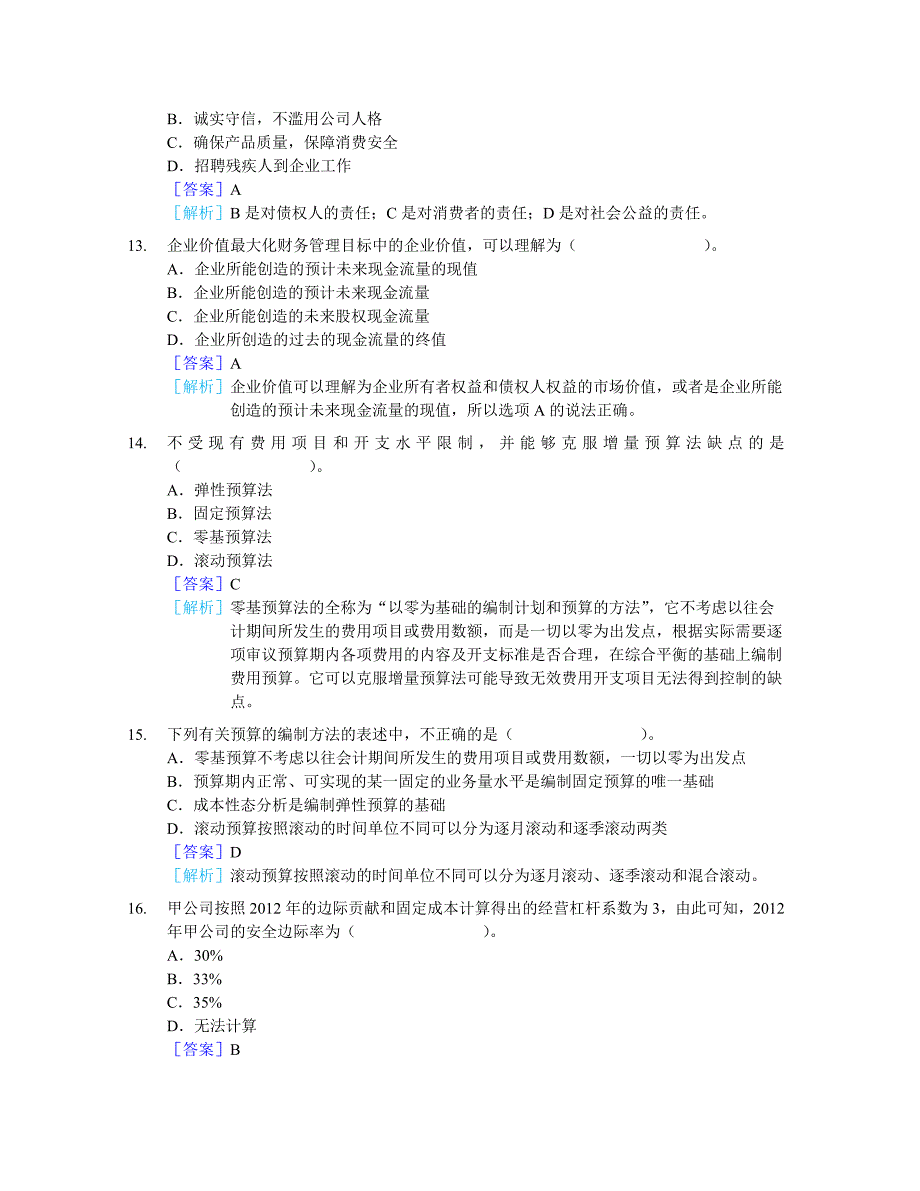 B．诚实守信，不滥用公司人格
C．确保产品质量，保障消费安全
D．招聘残疾人到企业工作
［答案］A
［解析］B 是对债权人的责任；C 是对消费者的责任；D 是对社会公益的责任。

13. 企业价值最大化财务管理目标中的企业价值，可以理解为（　　　　　　）。
A．企业所能创造的预计未来现金流量的现值
B．企业所能创造的预计未来现金流量
C．企业所能创造的未来股权现金流量
D．企业所创造的过去的现金流量的终值
［答案］A
［解析］企业价值可以理解为企业所有者权益和债权人权益的市场价值，或者是企业所能创造的预计未来现金流量的现值，所以选项 A 的说法正确。

14. 不受现有费用项目和开支水平限制，并能够克服增量预算法缺点的是（　　　　　　）。
A．弹性预算法
B．固定预算法
C．零基预算法
D．滚动预算法
［答案］C
［解析］零基预算法的全称为“以零为基础的编制计划和预算的方法”，它不考虑以往会计期间所发生的费用项目或费用数额，而是一切以零为出发点，根据实际需要逐项审议预算期内各项费用的内容及开支标准是否合理，在综合平衡的基础上编制费用预算。它可以克服增量预算法可能导致无效费用开支项目无法得到控制的缺点。

15. 下列有关预算的编制方法的表述中，不正确的是（　　　　　　）。
A．零基预算不考虑以往会计期间所发生的费用项目或费用数额，一切以零为出发点
B．预算期内正常、可实现的某一固定的业务量水平是编制固定预算的唯一基础
C．成本性态分析是编制弹性预算的基础
D．滚动预算按照滚动的时间单位不同可以分为逐月滚动和逐季滚动两类
［答案］D
［解析］滚动预算按照滚动的时间单位不同可以分为逐月滚动、逐季滚动和混合滚动。

16. 甲公司按照 2012 年的边际贡献和固定成本计算得出的经营杠杆系数为 3，由此可知，2012 年甲公司的安全边际率为（　　　　　　）。
A．30%
B．33%
C．35%
D．无法计算
［答案］B